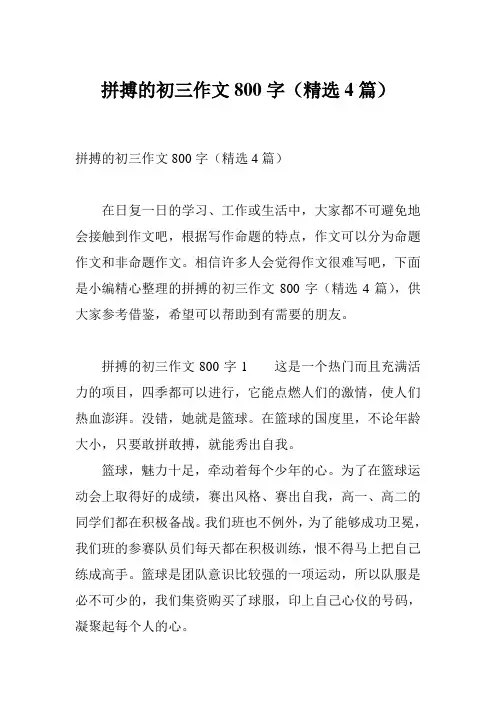 拼搏的初三作文 800 字（精选 4 篇）

拼搏的初三作文 800 字（精选 4 篇）

在日复一日的学习、工作或生活中，大家都不可避免地会接触到作文吧，根据写作命题的特点，作文可以分为命题作文和非命题作文。相信许多人会觉得作文很难写吧，下面是小编精心整理的拼搏的初三作文 800 字（精选 4 篇），供大家参考借鉴，希望可以帮助到有需要的朋友。

拼搏的初三作文 800 字 1　　这是一个热门而且充满活力的项目，四季都可以进行，它能点燃人们的激情，使人们热血澎湃。没错，她就是篮球。在篮球的国度里，不论年龄大小，只要敢拼敢搏，就能秀出自我。

篮球，魅力十足，牵动着每个少年的心。为了在篮球运动会上取得好的成绩，赛出风格、赛出自我，高一、高二的同学们都在积极备战。我们班也不例外，为了能够成功卫冕，我们班的参赛队员们每天都在积极训练，恨不得马上把自己练成高手。篮球是团队意识比较强的一项运动，所以队服是必不可少的，我们集资购买了球服，印上自己心仪的号码，凝聚起每个人的心。